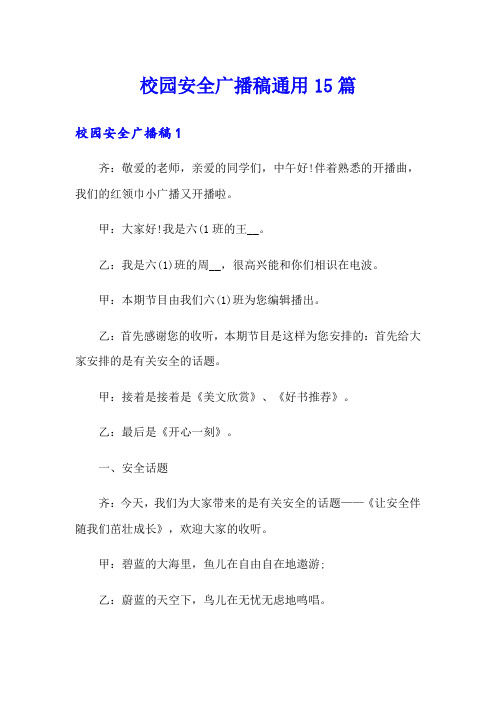 校园安全广播稿通用15篇

校园安全广播稿1

齐：敬爱的老师，亲爱的同学们，中午好!伴着熟悉的开播曲，我们的红领巾小广播又开播啦。

甲：大家好!我是六(1班的王__。

乙：我是六(1)班的周__，很高兴能和你们相识在电波。

甲：本期节目由我们六(1)班为您编辑播出。

乙：首先感谢您的收听，本期节目是这样为您安排的：首先给大家安排的是有关安全的话题。

甲：接着是接着是《美文欣赏》、《好书推荐》。

乙：最后是《开心一刻》。

一、安全话题

齐：今天，我们为大家带来的是有关安全的话题——《让安全伴随我们茁壮成长》，欢迎大家的收听。

甲：碧蓝的大海里，鱼儿在自由自在地遨游;

乙：蔚蓝的天空下，鸟儿在无忧无虑地鸣唱。